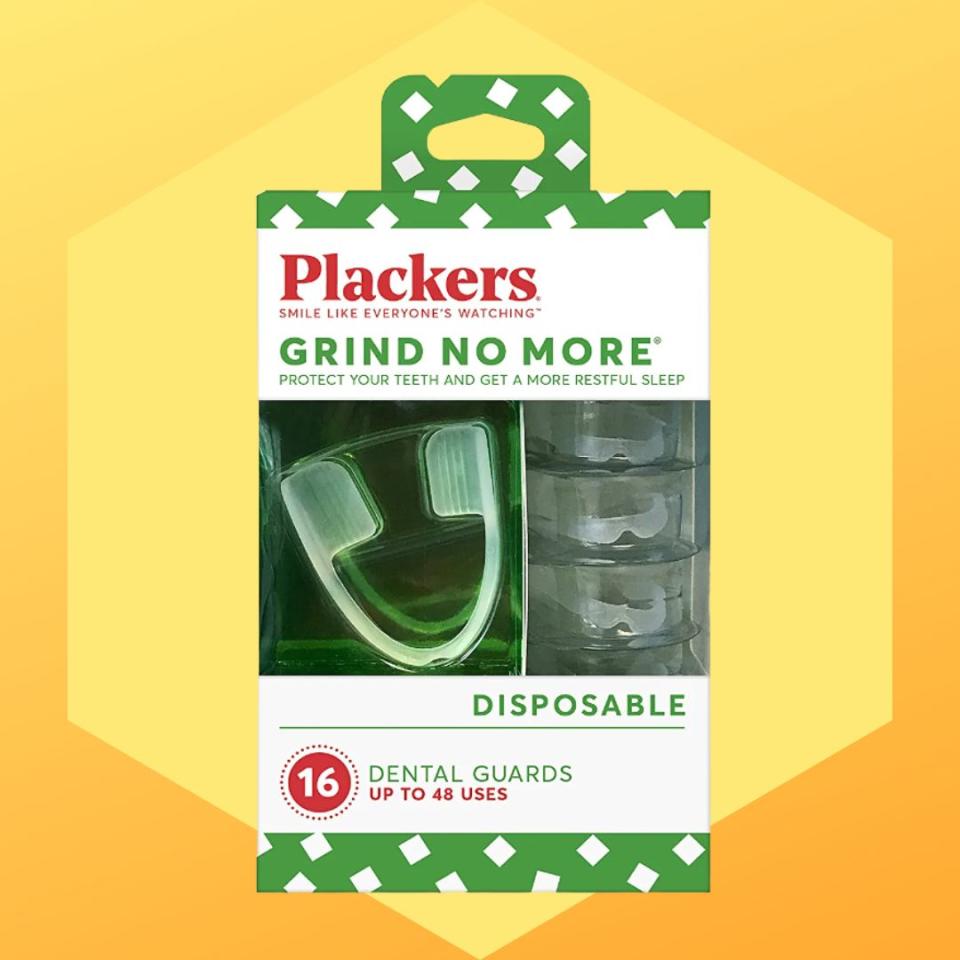 Plackers
SMILE LIKE EVERYONE'S WATCHING™
GRIND NO MORE®
PROTECT YOUR TEETH AND GET A MORE RESTFUL SLEEP

DISPOSABLE

16 DENTAL GUARDS
UP TO 48 USES